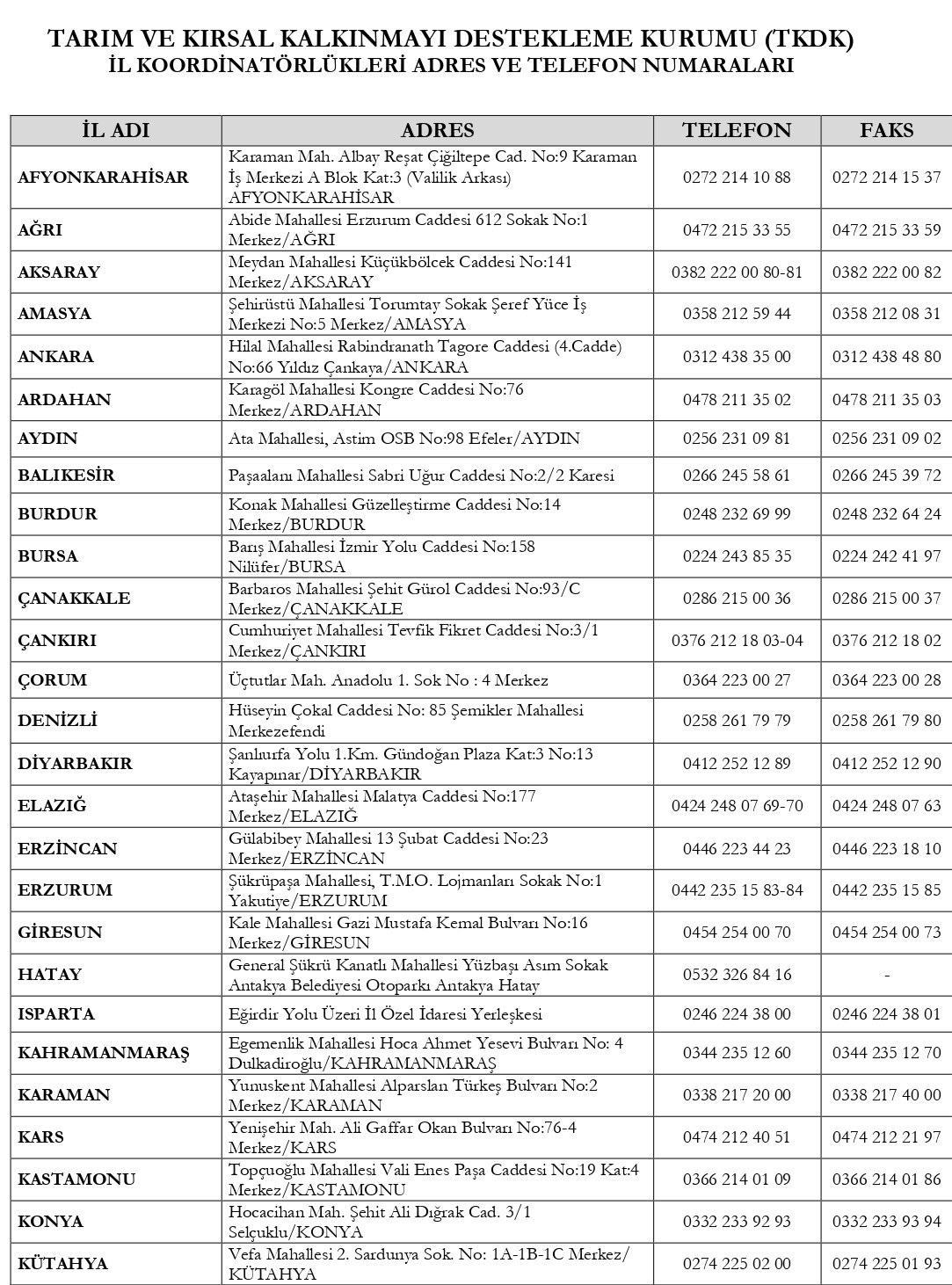 TARIM VE KIRSAL KALKINMAYI DESTEKLEME KURUMU (TKDK)
İL KOORDİNATÖRLÜKLERİ ADRES VE TELEFON NUMARALARI

| İL ADI | ADRES | TELEFON | FAKS |
|---|---|---|---|
| AFYONKARAHİSAR | Karaman Mah. Albay Reşat Çiğiltepe Cad. No:9 Karaman İş Merkezi A Blok Kat:3 (Valilik Arkası) AFYONKARAHİSAR | 0272 214 10 88 | 0272 214 15 37 |
| AĞRI | Abide Mahallesi Erzurum Caddesi 612 Sokak No:1 Merkez/AĞRI | 0472 215 33 55 | 0472 215 33 59 |
| AKSARAY | Meydan Mahallesi Küçükbölcek Caddesi No:141 Merkez/AKSARAY | 0382 222 00 80-81 | 0382 222 00 82 |
| AMASYA | Şehirüstü Mahallesi Torumtay Sokak Şeref Yüce İş Merkezi No:5 Merkez/AMASYA | 0358 212 59 44 | 0358 212 08 31 |
| ANKARA | Hilal Mahallesi Rabindranath Tagore Caddesi (4.Cadde) No:66 Yıldız Çankaya/ANKARA | 0312 438 35 00 | 0312 438 48 80 |
| ARDAHAN | Karagöl Mahallesi Kongre Caddesi No:76 Merkez/ARDAHAN | 0478 211 35 02 | 0478 211 35 03 |
| AYDIN | Ata Mahallesi, Astim OSB No:98 Efeler/AYDIN | 0256 231 09 81 | 0256 231 09 02 |
| BALIKESİR | Paşaalanı Mahallesi Sabri Uğur Caddesi No:2/2 Karesi | 0266 245 58 61 | 0266 245 39 72 |
| BURDUR | Konak Mahallesi Güzelleştirme Caddesi No:14 Merkez/BURDUR | 0248 232 69 99 | 0248 232 64 24 |
| BURSA | Barış Mahallesi İzmir Yolu Caddesi No:158 Nilüfer/BURSA | 0224 243 85 35 | 0224 242 41 97 |
| ÇANAKKALE | Barbaros Mahallesi Şehit Gürol Caddesi No:93/C Merkez/ÇANAKKALE | 0286 215 00 36 | 0286 215 00 37 |
| ÇANKIRI | Cumhuriyet Mahallesi Tevfik Fikret Caddesi No:3/1 Merkez/ÇANKIRI | 0376 212 18 03-04 | 0376 212 18 02 |
| ÇORUM | Üçtutlar Mah. Anadolu 1. Sok No : 4 Merkez | 0364 223 00 27 | 0364 223 00 28 |
| DENİZLİ | Hüseyin Çokal Caddesi No: 85 Şemikler Mahallesi Merkezefendi | 0258 261 79 79 | 0258 261 79 80 |
| DİYARBAKIR | Şanlıurfa Yolu 1.Km. Gündoğan Plaza Kat:3 No:13 Kayapınar/DİYARBAKIR | 0412 252 12 89 | 0412 252 12 90 |
| ELAZIĞ | Ataşehir Mahallesi Malatya Caddesi No:177 Merkez/ELAZIĞ | 0424 248 07 69-70 | 0424 248 07 63 |
| ERZİNCAN | Gülabibey Mahallesi 13 Şubat Caddesi No:23 Merkez/ERZİNCAN | 0446 223 44 23 | 0446 223 18 10 |
| ERZURUM | Şükrüpaşa Mahallesi, T.M.O. Lojmanları Sokak No:1 Yakutiye/ERZURUM | 0442 235 15 83-84 | 0442 235 15 85 |
| GİRESUN | Kale Mahallesi Gazi Mustafa Kemal Bulvarı No:16 Merkez/GİRESUN | 0454 254 00 70 | 0454 254 00 73 |
| HATAY | General Şükrü Kanatlı Mahallesi Yüzbaşı Asım Sokak Antakya Belediyesi Otoparkı Antakya Hatay | 0532 326 84 16 | - |
| ISPARTA | Eğirdir Yolu Üzeri İl Özel İdaresi Yerleşkesi | 0246 224 38 00 | 0246 224 38 01 |
| KAHRAMANMARAŞ | Egemenlik Mahallesi Hoca Ahmet Yesevi Bulvarı No: 4 Dulkadiroğlu/KAHRAMANMARAŞ | 0344 235 12 60 | 0344 235 12 70 |
| KARAMAN | Yunuskent Mahallesi Alparslan Türkeş Bulvarı No:2 Merkez/KARAMAN | 0338 217 20 00 | 0338 217 40 00 |
| KARS | Yenişehir Mah. Ali Gaffar Okan Bulvarı No:76-4 Merkez/KARS | 0474 212 40 51 | 0474 212 21 97 |
| KASTAMONU | Topçuoğlu Mahallesi Vali Enes Paşa Caddesi No:19 Kat:4 Merkez/KASTAMONU | 0366 214 01 09 | 0366 214 01 86 |
| KONYA | Hocacihan Mah. Şehit Ali Dığrak Cad. 3/1 Selçuklu/KONYA | 0332 233 92 93 | 0332 233 93 94 |
| KÜTAHYA | Vefa Mahallesi 2. Sardunya Sok. No: 1A-1B-1C Merkez/ KÜTAHYA | 0274 225 02 00 | 0274 225 01 93 |